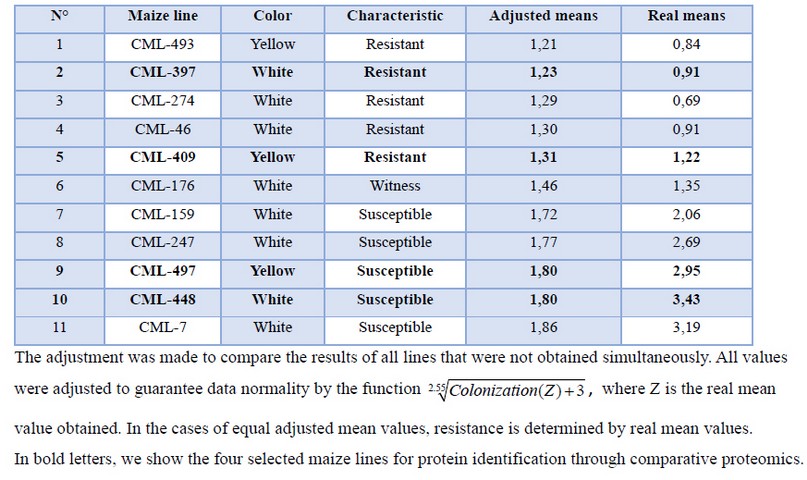 | N° | Maize line | Color | Characteristic | Adjusted means | Real means |
|---|---|---|---|---|---|
| 1 | CML-493 | Yellow | Resistant | 1,21 | 0,84 |
| 2 | CML-397 | White | Resistant | 1,23 | 0,91 |
| 3 | CML-274 | White | Resistant | 1,29 | 0,69 |
| 4 | CML-46 | White | Resistant | 1,30 | 0,91 |
| 5 | CML-409 | Yellow | Resistant | 1,31 | 1,22 |
| 6 | CML-176 | White | Witness | 1,46 | 1,35 |
| 7 | CML-159 | White | Susceptible | 1,72 | 2,06 |
| 8 | CML-247 | White | Susceptible | 1,77 | 2,69 |
| 9 | CML-497 | Yellow | Susceptible | 1,80 | 2,95 |
| 10 | CML-448 | White | Susceptible | 1,80 | 3,43 |
| 11 | CML-7 | White | Susceptible | 1,86 | 3,19 |

The adjustment was made to compare the results of all lines that were not obtained simultaneously. All values were adjusted to guarantee data normality by the function $\sqrt[2.55]{Colonization(Z)+3}$, where Z is the real mean value obtained. In the cases of equal adjusted mean values, resistance is determined by real mean values.
In bold letters, we show the four selected maize lines for protein identification through comparative proteomics.